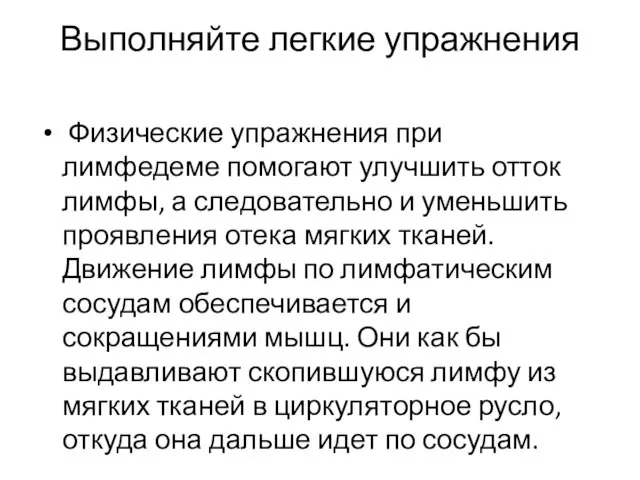 Выполняйте легкие упражнения

• Физические упражнения при лимфедеме помогают улучшить отток лимфы, а следовательно и уменьшить проявления отека мягких тканей. Движение лимфы по лимфатическим сосудам обеспечивается и сокращениями мышц. Они как бы выдавливают скопившуюся лимфу из мягких тканей в циркуляторное русло, откуда она дальше идет по сосудам.